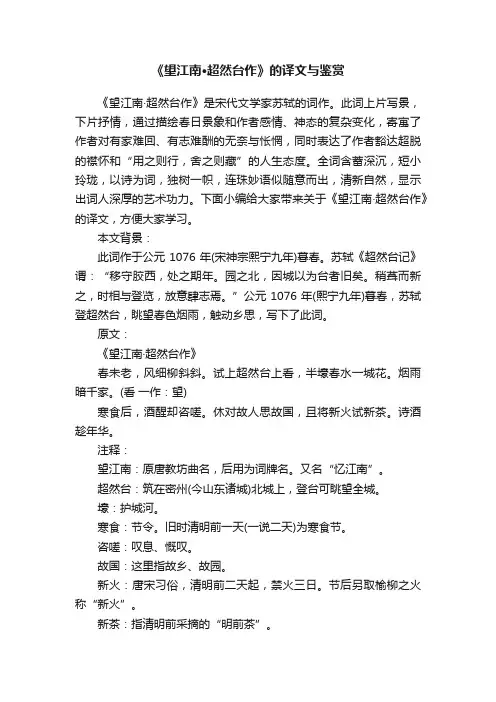 《望江南•超然台作》的译文与鉴赏

《望江南·超然台作》是宋代文学家苏轼的词作。此词上片写景，下片抒情，通过描绘春日景象和作者感情、神态的复杂变化，寄寓了作者对有家难回、有志难酬的无奈与怅惘，同时表达了作者豁达超脱的襟怀和“用之则行，舍之则藏”的人生态度。全词含蓄深沉，短小玲珑，以诗为词，独树一帜，连珠妙语似随意而出，清新自然，显示出词人深厚的艺术功力。下面小编给大家带来关于《望江南·超然台作》的译文，方便大家学习。

本文背景：

此词作于公元 1076 年(宋神宗熙宁九年)暮春。苏轼《超然台记》谓：“移守胶西，处之期年。园之北，因城以为台者旧矣。稍葺而新之，时相与登览，放意肆志焉。”公元 1076 年(熙宁九年)暮春，苏轼登超然台，眺望春色烟雨，触动乡思，写下了此词。

原文：

《望江南·超然台作》

春未老，风细柳斜斜。试上超然台上看，半壕春水一城花。烟雨暗千家。(看 一作：望)

寒食后，酒醒却咨嗟。休对故人思故国，且将新火试新茶。诗酒趁年华。

注释：

望江南：原唐教坊曲名，后用为词牌名。又名“忆江南”。

超然台：筑在密州(今山东诸城)北城上，登台可眺望全城。

壕：护城河。

寒食：节令。旧时清明前一天(一说二天)为寒食节。

咨嗟：叹息、慨叹。

故国：这里指故乡、故园。

新火：唐宋习俗，清明前二天起，禁火三日。节后另取榆柳之火称“新火”。

新茶：指清明前采摘的“明前茶”。